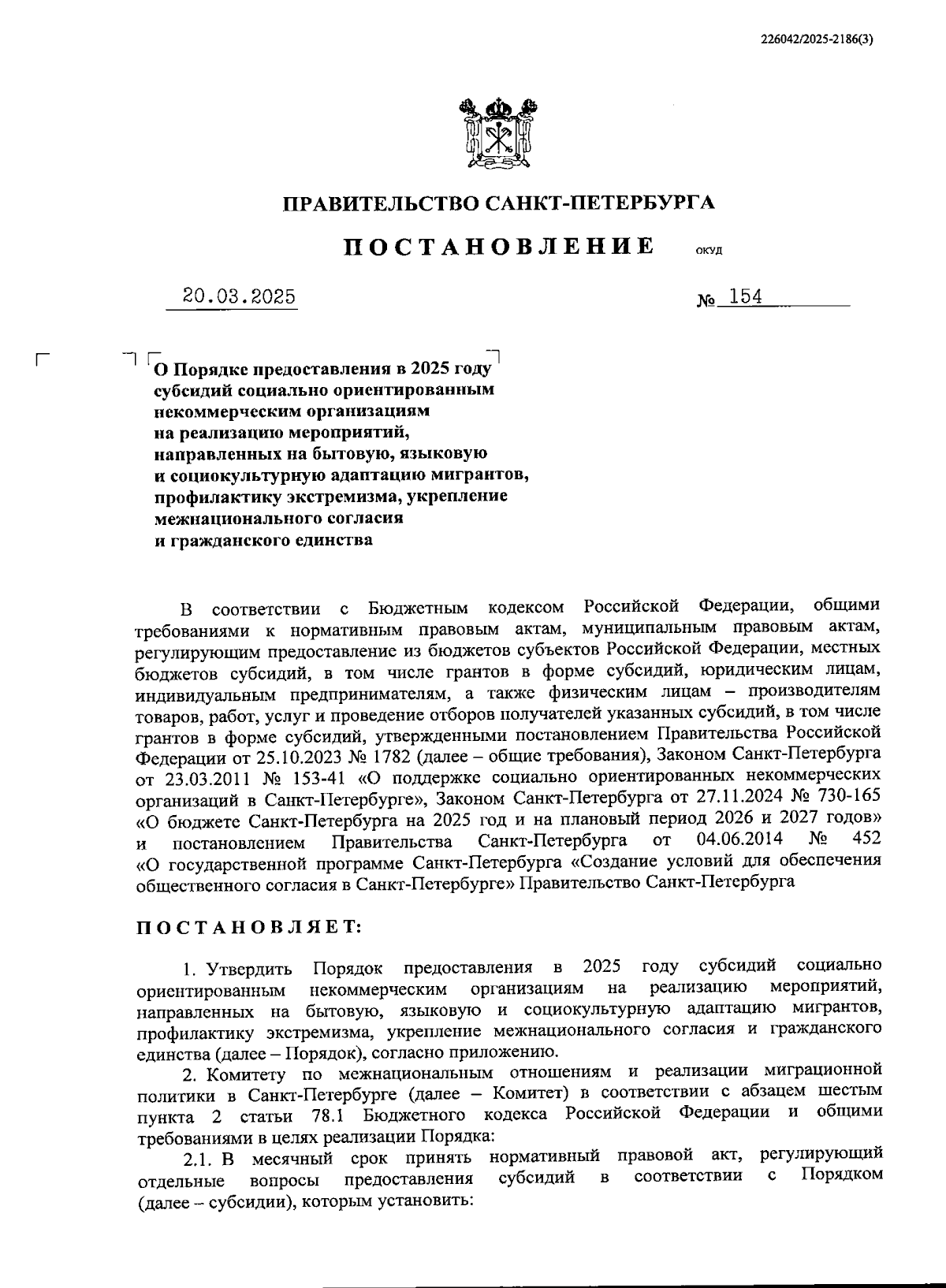 226042/2025-2186(3)

ПРАВИТЕЛЬСТВО САНКТ-ПЕТЕРБУРГА

ПОСТАНОВЛЕНИЕ

ОКУД

20.03.2025

№ 154

О Порядке предоставления в 2025 году субсидий социально ориентированным некоммерческим организациям на реализацию мероприятий, направленных на бытовую, языковую и социокультурную адаптацию мигрантов, профилактику экстремизма, укрепление межнационального согласия и гражданского единства

В соответствии с Бюджетным кодексом Российской Федерации, общими требованиями к нормативным правовым актам, муниципальным правовым актам, регулирующим предоставление из бюджетов субъектов Российской Федерации, местных бюджетов субсидий, в том числе грантов в форме субсидий, юридическим лицам, индивидуальным предпринимателям, а также физическим лицам – производителям товаров, работ, услуг и проведение отборов получателей указанных субсидий, в том числе грантов в форме субсидий, утвержденными постановлением Правительства Российской Федерации от 25.10.2023 № 1782 (далее – общие требования), Законом Санкт-Петербурга от 23.03.2011 № 153-41 «О поддержке социально ориентированных некоммерческих организаций в Санкт-Петербурге», Законом Санкт-Петербурга от 27.11.2024 № 730-165 «О бюджете Санкт-Петербурга на 2025 год и на плановый период 2026 и 2027 годов» и постановлением Правительства Санкт-Петербурга от 04.06.2014 № 452 «О государственной программе Санкт-Петербурга «Создание условий для обеспечения общественного согласия в Санкт-Петербурге» Правительство Санкт-Петербурга

ПОСТАНОВЛЯЕТ:

1. Утвердить Порядок предоставления в 2025 году субсидий социально ориентированным некоммерческим организациям на реализацию мероприятий, направленных на бытовую, языковую и социокультурную адаптацию мигрантов, профилактику экстремизма, укрепление межнационального согласия и гражданского единства (далее – Порядок), согласно приложению.

2. Комитету по межнациональным отношениям и реализации миграционной политики в Санкт-Петербурге (далее – Комитет) в соответствии с абзацем шестым пункта 2 статьи 78.1 Бюджетного кодекса Российской Федерации и общими требованиями в целях реализации Порядка:

2.1. В месячный срок принять нормативный правовой акт, регулирующий отдельные вопросы предоставления субсидий в соответствии с Порядком (далее – субсидии), которым установить: